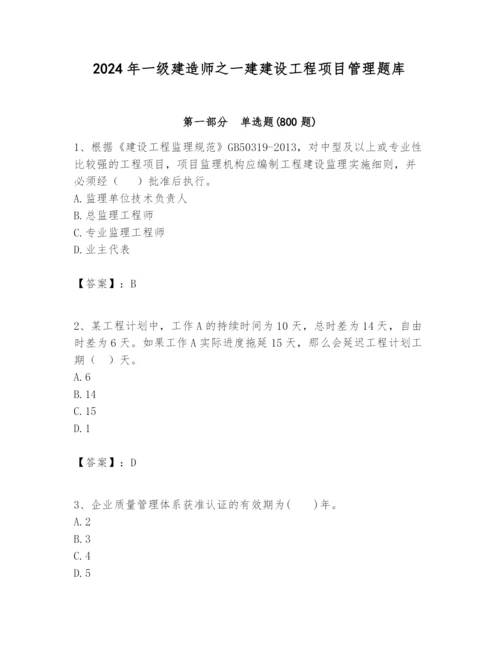 2024年一级建造师之一建建设工程项目管理题库

第一部分　单选题(800题)

1、根据《建设工程监理规范》GB50319-2013，对中型及以上或专业性比较强的工程项目，项目监理机构应编制工程建设监理实施细则，并必须经（　）批准后执行。
A.监理单位技术负责人
B.总监理工程师
C.专业监理工程师
D.业主代表

【答案】：B

2、某工程计划中，工作A的持续时间为10天，总时差为14天，自由时差为6天。如果工作A实际进度拖延15天，那么会延迟工程计划工期（　）天。
A.6
B.14
C.15
D.1

【答案】：D

3、企业质量管理体系获准认证的有效期为(　　)年。
A.2
B.3
C.4
D.5